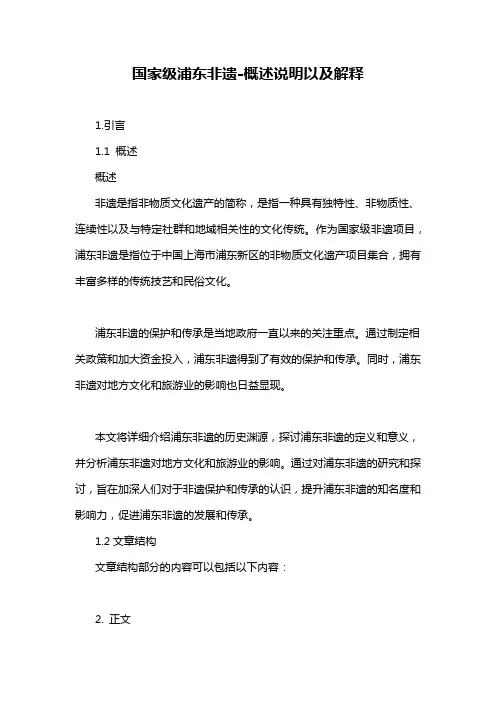 国家级浦东非遗-概述说明以及解释

1.引言

1.1 概述

概述

非遗是指非物质文化遗产的简称，是指一种具有独特性、非物质性、连续性以及与特定社群和地域相关性的文化传统。作为国家级非遗项目，浦东非遗是指位于中国上海市浦东新区的非物质文化遗产项目集合，拥有丰富多样的传统技艺和民俗文化。

浦东非遗的保护和传承是当地政府一直以来的关注重点。通过制定相关政策和加大资金投入，浦东非遗得到了有效的保护和传承。同时，浦东非遗对地方文化和旅游业的影响也日益显现。

本文将详细介绍浦东非遗的历史渊源，探讨浦东非遗的定义和意义，并分析浦东非遗对地方文化和旅游业的影响。通过对浦东非遗的研究和探讨，旨在加深人们对于非遗保护和传承的认识，提升浦东非遗的知名度和影响力，促进浦东非遗的发展和传承。

1.2 文章结构

文章结构部分的内容可以包括以下内容：

2. 正文